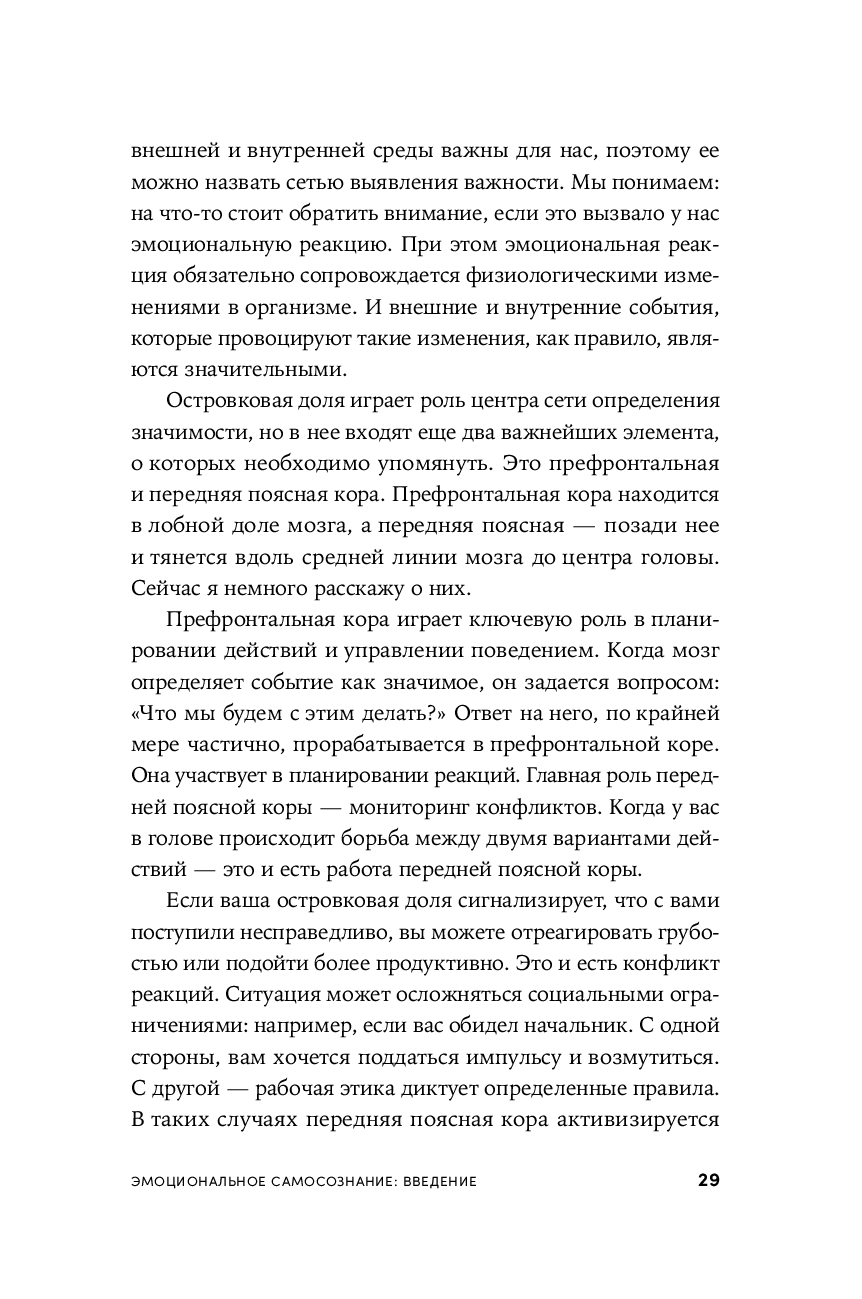 внешней и внутренней среды важны для нас, поэтому ее можно назвать сетью выявления важности. Мы понимаем: на что-то стоит обратить внимание, если это вызвало у нас эмоциональную реакцию. При этом эмоциональная реакция обязательно сопровождается физиологическими изменениями в организме. И внешние и внутренние события, которые провоцируют такие изменения, как правило, являются значительными.

Островковая доля играет роль центра сети определения значимости, но в нее входят еще два важнейших элемента, о которых необходимо упомянуть. Это префронтальная и передняя поясная кора. Префронтальная кора находится в лобной доле мозга, а передняя поясная — позади нее и тянется вдоль средней линии мозга до центра головы. Сейчас я немного расскажу о них.

Префронтальная кора играет ключевую роль в планировании действий и управлении поведением. Когда мозг определяет событие как значимое, он задается вопросом: «Что мы будем с этим делать?» Ответ на него, по крайней мере частично, прорабатывается в префронтальной коре. Она участвует в планировании реакций. Главная роль передней поясной коры — мониторинг конфликтов. Когда у вас в голове происходит борьба между двумя вариантами действий — это и есть работа передней поясной коры.

Если ваша островковая доля сигнализирует, что с вами поступили несправедливо, вы можете отреагировать грубостью или подойти более продуктивно. Это и есть конфликт реакций. Ситуация может осложняться социальными ограничениями: например, если вас обидел начальник. С одной стороны, вам хочется поддаться импульсу и возмутиться. С другой — рабочая этика диктует определенные правила. В таких случаях передняя поясная кора активизируется

ЭМОЦИОНАЛЬНОЕ САМОСОЗНАНИЕ: ВВЕДЕНИЕ 29